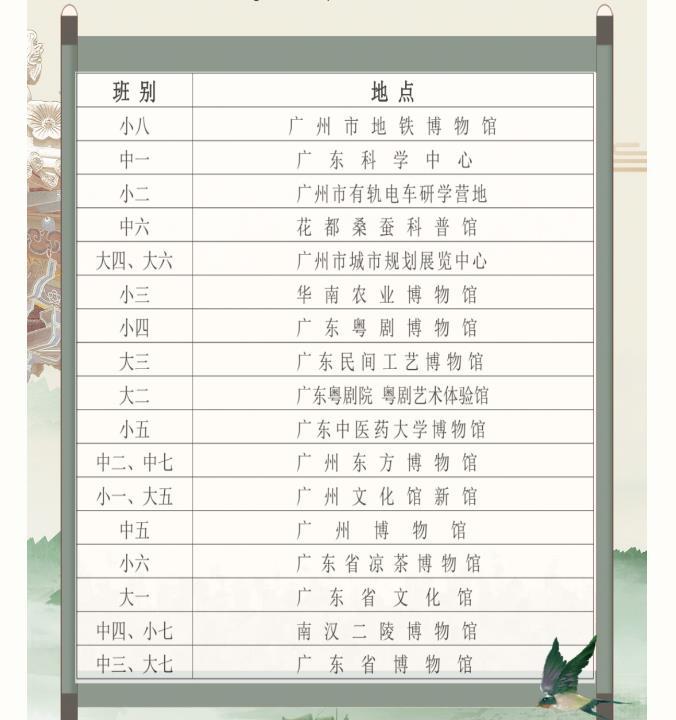 | 班别 | 地点 |
|---|---|
| 小八 | 广州市地铁博物馆 |
| 中一 | 广东科学中心 |
| 小二 | 广州市有轨电车研学营地 |
| 中六 | 花都桑蚕科普馆 |
| 大四、大六 | 广州市城市规划展览中心 |
| 小三 | 华南农业博物馆 |
| 小四 | 广东粤剧博物馆 |
| 大三 | 广东民间工艺博物馆 |
| 大二 | 广东粤剧院 粤剧艺术体验馆 |
| 小五 | 广东中医药大学博物馆 |
| 中二、中七 | 广州东方博物馆 |
| 小一、大五 | 广州文化馆新馆 |
| 中五 | 广州博物馆 |
| 小六 | 广东省凉茶博物馆 |
| 大一 | 广东省文化馆 |
| 中四、小七 | 南汉二陵博物馆 |
| 中三、大七 | 广东省博物馆 |